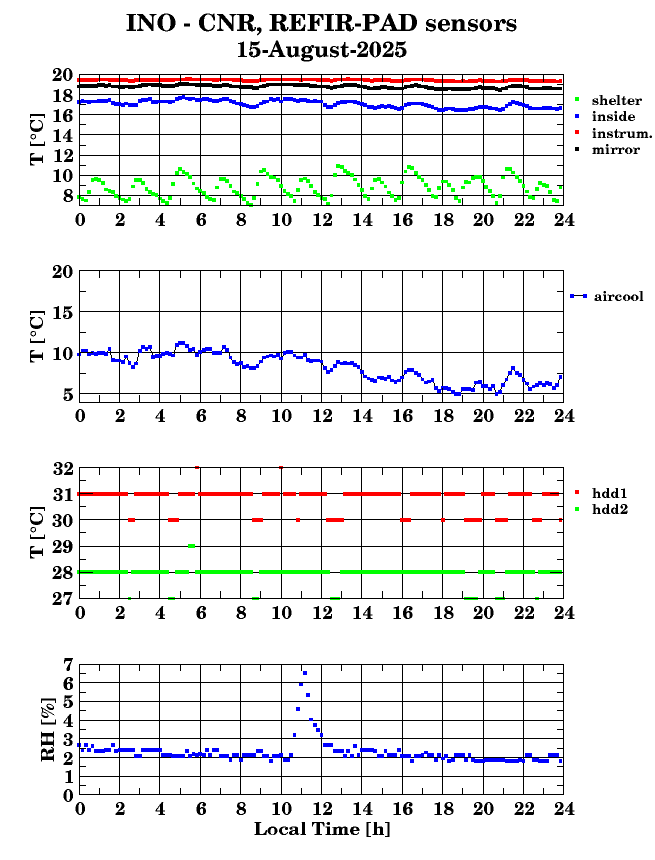 INO - CNR, REFIR-PAD sensors
15-August-2025

T [°C]
20
18
16
14
12
10
8
0 2 4 6 8 10 12 14 16 18 20 22 24
shelter
inside
instrum.
mirror

T [°C]
20
15
10
5
0 2 4 6 8 10 12 14 16 18 20 22 24
aircool

T [°C]
32
31
30
29
28
27
0 2 4 6 8 10 12 14 16 18 20 22 24
hdd1
hdd2

RH [%]
7
6
5
4
3
2
1
0
0 2 4 6 8 10 12 14 16 18 20 22 24
Local Time [h]